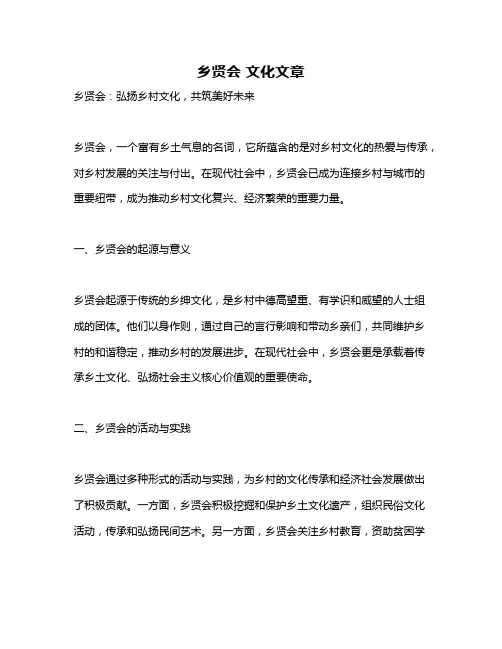 乡贤会 文化文章

乡贤会：弘扬乡村文化，共筑美好未来

乡贤会，一个富有乡土气息的名词，它所蕴含的是对乡村文化的热爱与传承，对乡村发展的关注与付出。在现代社会中，乡贤会已成为连接乡村与城市的重要纽带，成为推动乡村文化复兴、经济繁荣的重要力量。

一、乡贤会的起源与意义

乡贤会起源于传统的乡绅文化，是乡村中德高望重、有学识和威望的人士组成的团体。他们以身作则，通过自己的言行影响和带动乡亲们，共同维护乡村的和谐稳定，推动乡村的发展进步。在现代社会中，乡贤会更是承载着传承乡土文化、弘扬社会主义核心价值观的重要使命。

二、乡贤会的活动与实践

乡贤会通过多种形式的活动与实践，为乡村的文化传承和经济社会发展做出了积极贡献。一方面，乡贤会积极挖掘和保护乡土文化遗产，组织民俗文化活动，传承和弘扬民间艺术。另一方面，乡贤会关注乡村教育，资助贫困学